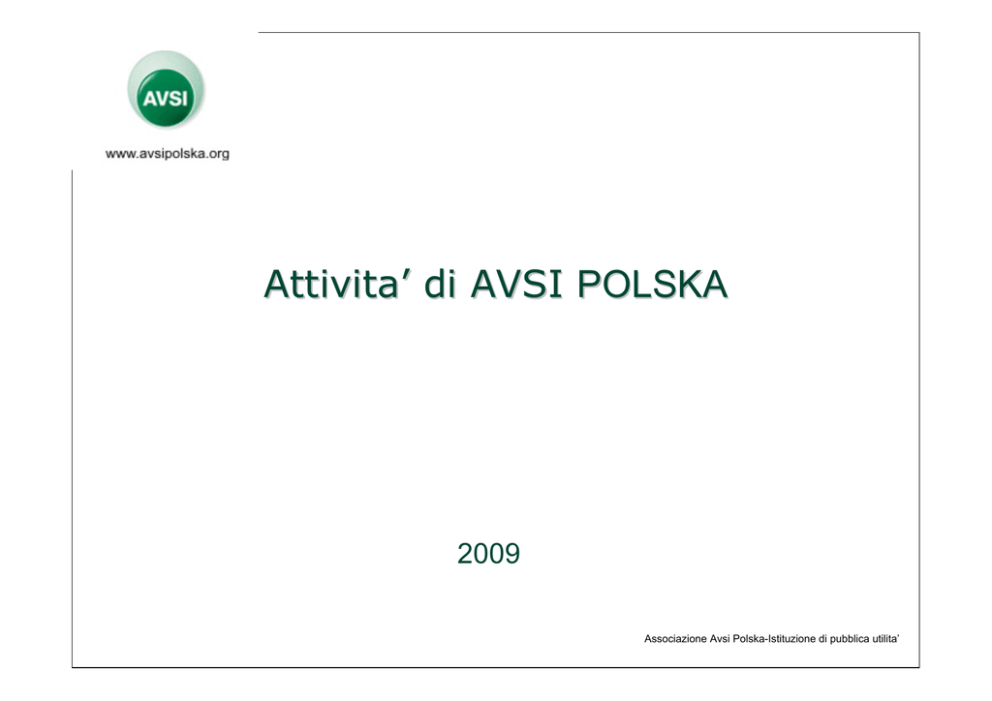 AVSI

www.avsipolska.org

Attivita' di AVSI POLSKA

2009

Associazione Avsi Polska-Istituzione di pubblica utilita'